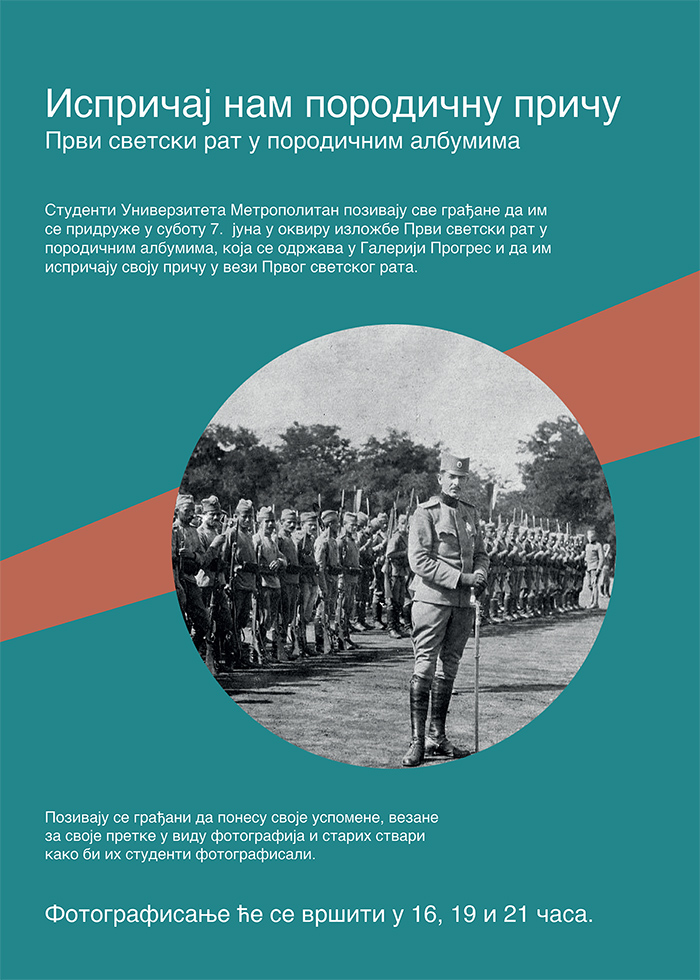 Испричај нам породичну причу
Први светски рат у породичним албумима

Студенти Универзитета Метрополитан позивају све грађане да им се придруже у суботу 7. јуна у оквиру изложбе Први светски рат у породичним албумима, која се одржава у Галерији Прогрес и да им испричају своју причу у вези Првог светског рата.

Позивају се грађани да понесу своје успомене, везане за своје претке у виду фотографија и старих ствари како би их студенти фотографисали.

Фотографисање ће се вршити у 16, 19 и 21 часа.